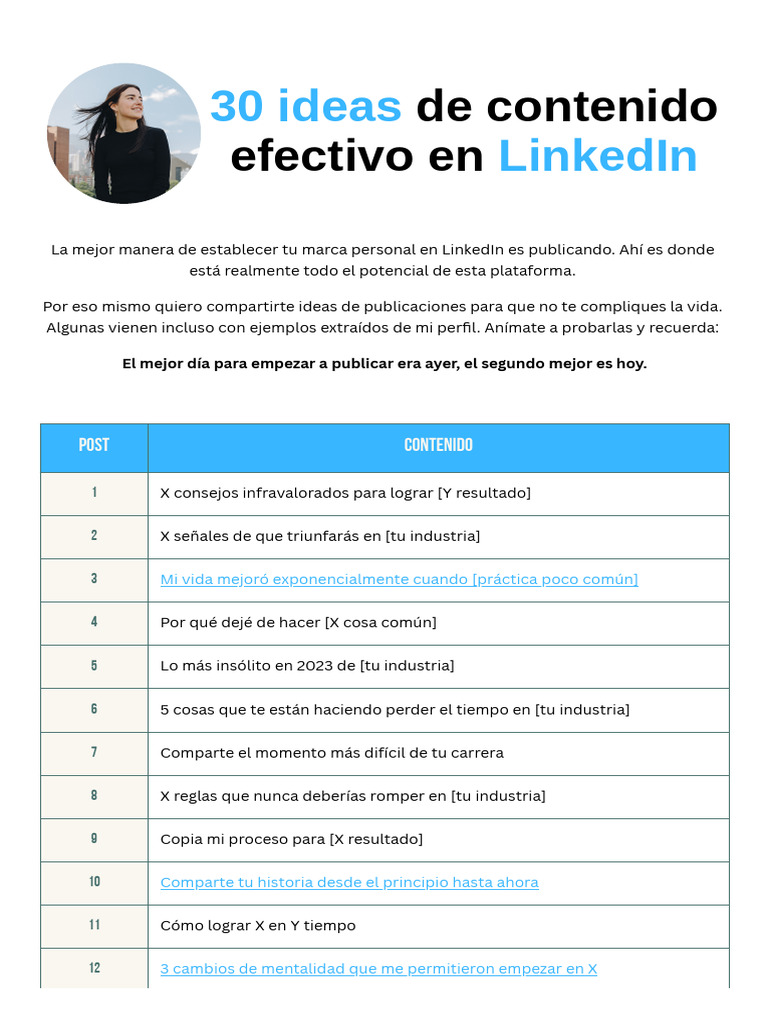 30 ideas de contenido efectivo en LinkedIn

La mejor manera de establecer tu marca personal en LinkedIn es publicando. Ahí es donde está realmente todo el potencial de esta plataforma.

Por eso mismo quiero compartirte ideas de publicaciones para que no te compliques la vida. Algunas vienen incluso con ejemplos extraídos de mi perfil. Anímate a probarlas y recuerda:

El mejor día para empezar a publicar era ayer, el segundo mejor es hoy.

| POST | CONTENIDO |
|---|---|
| 1 | X consejos infravalorados para lograr [Y resultado] |
| 2 | X señales de que triunfarás en [tu industria] |
| 3 | Mi vida mejoró exponencialmente cuando [práctica poco común] |
| 4 | Por qué dejé de hacer [X cosa común] |
| 5 | Lo más insólito en 2023 de [tu industria] |
| 6 | 5 cosas que te están haciendo perder el tiempo en [tu industria] |
| 7 | Comparte el momento más difícil de tu carrera |
| 8 | X reglas que nunca deberías romper en [tu industria] |
| 9 | Copia mi proceso para [X resultado] |
| 10 | Comparte tu historia desde el principio hasta ahora |
| 11 | Cómo lograr X en Y tiempo |
| 12 | 3 cambios de mentalidad que me permitieron empezar en X |